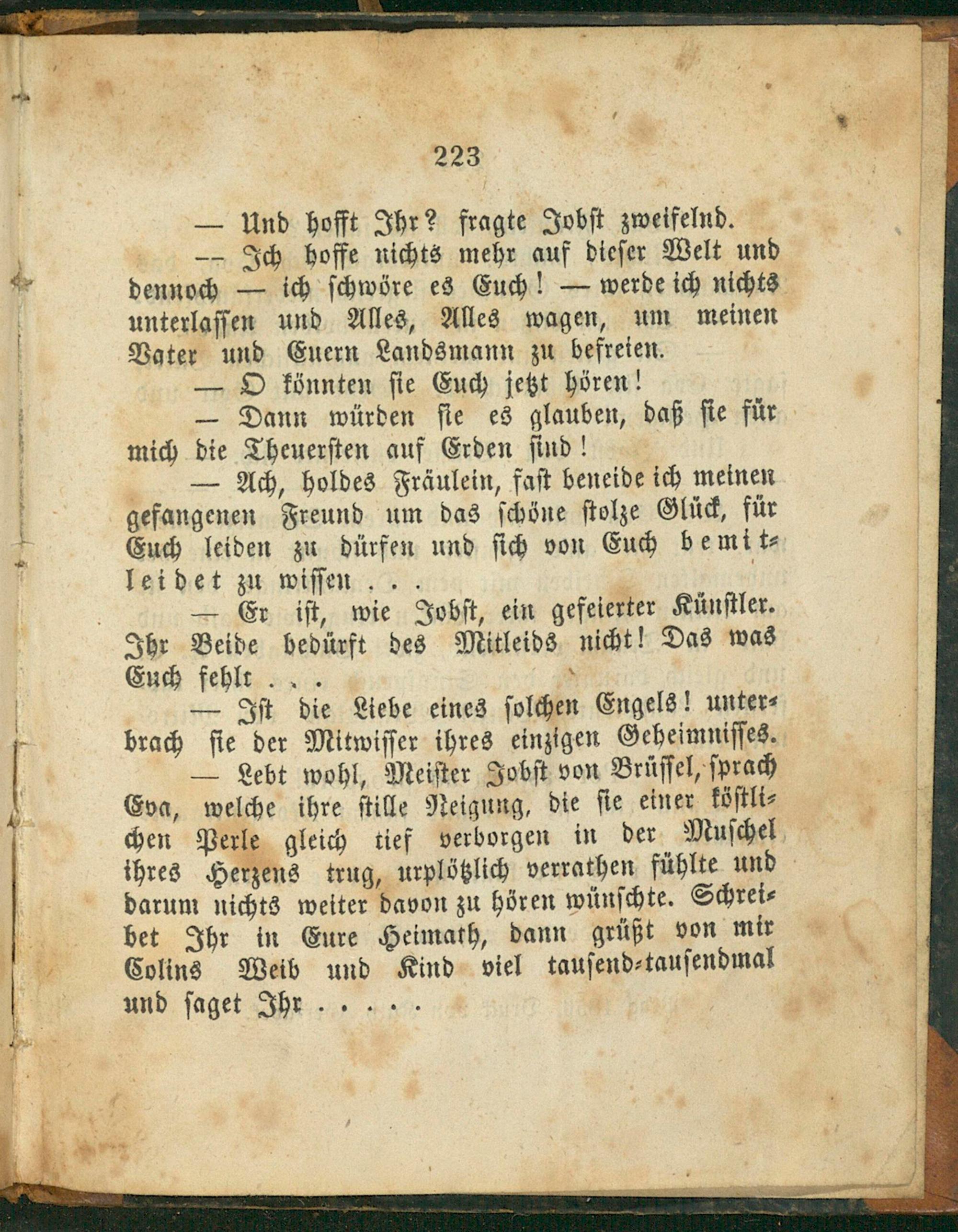 223

— Und hofft Ihr? fragte Jobst zweifelnd.

— Ich hoffe nichts mehr auf dieser Welt und dennoch — ich schwöre es Euch! — werde ich nichts unterlassen und Alles, Alles wagen, um meinen Vater und Euern Landsmann zu befreien.

— O könnten sie Euch jetzt hören!

— Dann würden sie es glauben, daß sie für mich die Theuersten auf Erden sind!

— Ach, holdes Fräulein, fast beneide ich meinen gefangenen Freund um das schöne stolze Glück, für Euch leiden zu dürfen und sich von Euch bemitleidet zu wissen . . .

— Er ist, wie Jobst, ein gefeierter Künstler. Ihr Beide bedürft des Mitleids nicht! Das was Euch fehlt . . .

— Ist die Liebe eines solchen Engels! unterbrach sie der Mitwisser ihres einzigen Geheimnisses.

— Lebt wohl, Meister Jobst von Brüssel, sprach Eva, welche ihre stille Neigung, die sie einer köstlichen Perle gleich tief verborgen in der Muschel ihres Herzens trug, urplötzlich verrathen fühlte und darum nichts weiter davon zu hören wünschte. Schreibet Ihr in Eure Heimath, dann grüßt von mir Colins Weib und Kind viel tausend-tausendmal und saget Ihr . . . .